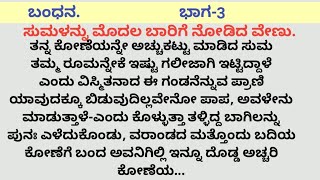 ಬಂಧನ. ಭಾಗ-3

ಸುಮಳನ್ನು ಮೊದಲ ಬಾರಿಗೆ ನೋಡಿದ ವೇಣು.

ತನ್ನ ಕೋಣೆಯನ್ನೇ ಅಚ್ಚುಕಟ್ಟು ಮಾಡಿದ ಸುಮ ತಮ್ಮ ರೂಮನ್ನೇಕೆ ಇಷ್ಟು ಗಲೀಜಾಗಿ ಇಟ್ಟಿದ್ದಾಳೆ ಎಂದು ವಿಸ್ಮಿತನಾದ ಈ ಗಂಡನೆನ್ನುವ ಪ್ರಾಣಿ ಯಾವುದಕ್ಕೂ ಬಿಡುವುದಿಲ್ಲವೇನೋ ಪಾಪ, ಅವಳೇನು ಮಾಡುತ್ತಾಳೆ-ಎಂದು ಕೊಳ್ಳುತ್ತಾ ತಳ್ಳಿದ್ದ ಬಾಗಿಲನ್ನು ಪುನಃ ಎಳೆದುಕೊಂಡು, ವರಾಂಡದ ಮತ್ತೊಂದು ಬದಿಯ ಕೋಣೆಗೆ ಬಂದ ಅವನಿಗಿಲ್ಲಿ ಇನ್ನೂ ದೊಡ್ಡ ಅಚ್ಚರಿ ಕೋಣೆಯ...